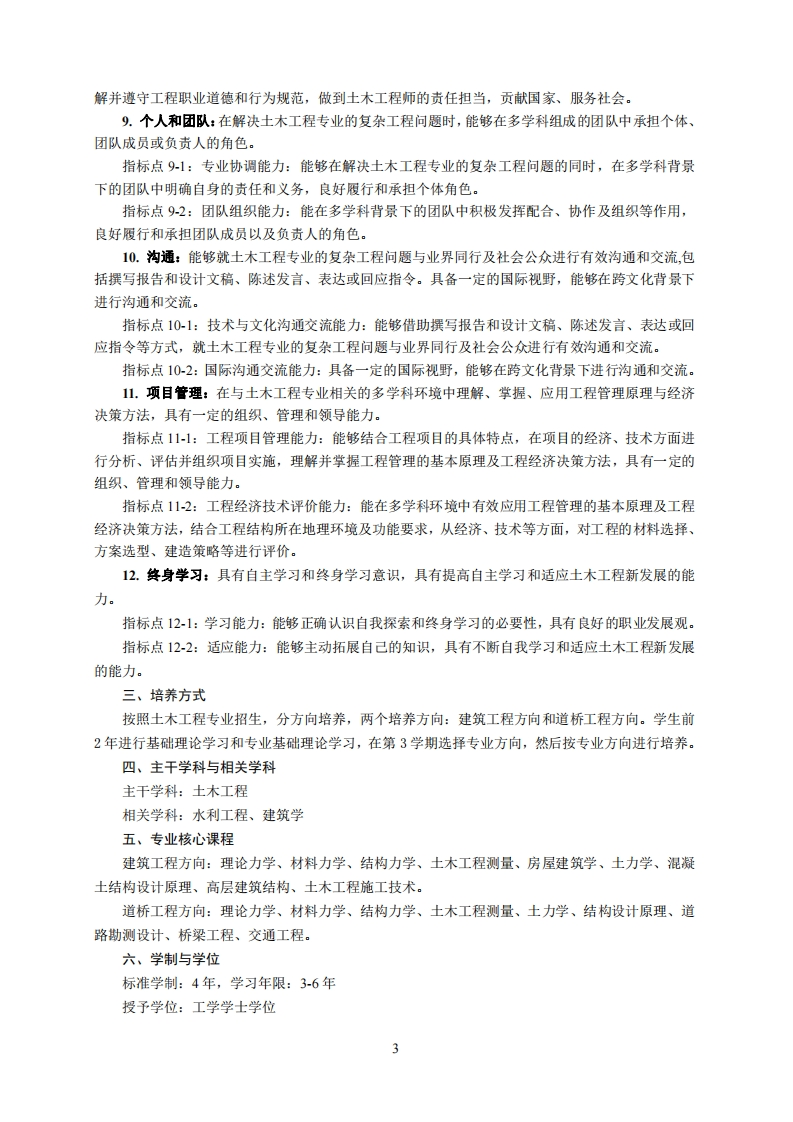 解并遵守工程职业道德和行为规范，做到土木工程师的责任担当，贡献国家、服务社会。

9. 个人和团队：在解决土木工程专业的复杂工程问题时，能够在多学科组成的团队中承担个体、团队成员或负责人的角色。

指标点 9-1：专业协调能力：能够在解决土木工程专业的复杂工程问题的同时，在多学科背景下的团队中明确自身的责任和义务，良好履行和承担个体角色。

指标点 9-2：团队组织能力：能在多学科背景下的团队中积极发挥配合、协作及组织等作用，良好履行和承担团队成员以及负责人的角色。

10. 沟通：能够就土木工程专业的复杂工程问题与业界同行及社会公众进行有效沟通和交流,包括撰写报告和设计文稿、陈述发言、表达或回应指令。具备一定的国际视野，能够在跨文化背景下进行沟通和交流。

指标点 10-1：技术与文化沟通交流能力：能够借助撰写报告和设计文稿、陈述发言、表达或回应指令等方式，就土木工程专业的复杂工程问题与业界同行及社会公众进行有效沟通和交流。

指标点 10-2：国际沟通交流能力：具备一定的国际视野，能够在跨文化背景下进行沟通和交流。

11. 项目管理：在与土木工程专业相关的多学科环境中理解、掌握、应用工程管理原理与经济决策方法，具有一定的组织、管理和领导能力。

指标点 11-1：工程项目管理能力：能够结合工程项目的具体特点，在项目的经济、技术方面进行分析、评估并组织项目实施，理解并掌握工程管理的基本原理及工程经济决策方法，具有一定的组织、管理和领导能力。

指标点 11-2：工程经济技术评价能力：能在多学科环境中有效应用工程管理的基本原理及工程经济决策方法，结合工程结构所在地理环境及功能要求，从经济、技术等方面，对工程的材料选择、方案选型、建造策略等进行评价。

12. 终身学习：具有自主学习和终身学习意识，具有提高自主学习和适应土木工程新发展的能力。

指标点 12-1：学习能力：能够正确认识自我探索和终身学习的必要性，具有良好的职业发展观。

指标点 12-2：适应能力：能够主动拓展自己的知识，具有不断自我学习和适应土木工程新发展的能力。

三、培养方式

按照土木工程专业招生，分方向培养，两个培养方向：建筑工程方向和道桥工程方向。学生前 2 年进行基础理论学习和专业基础理论学习，在第 3 学期选择专业方向，然后按专业方向进行培养。

四、主干学科与相关学科

主干学科：土木工程

相关学科：水利工程、建筑学

五、专业核心课程

建筑工程方向：理论力学、材料力学、结构力学、土木工程测量、房屋建筑学、土力学、混凝土结构设计原理、高层建筑结构、土木工程施工技术。

道桥工程方向：理论力学、材料力学、结构力学、土木工程测量、土力学、结构设计原理、道路勘测设计、桥梁工程、交通工程。

六、学制与学位

标准学制：4 年，学习年限：3-6 年

授予学位：工学学士学位

3